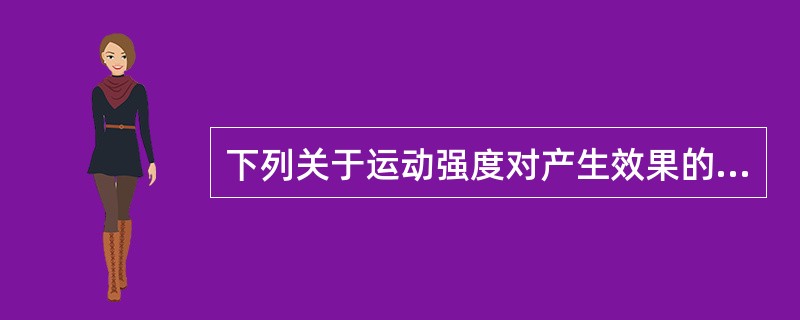 下列关于运动强度对产生效果的...